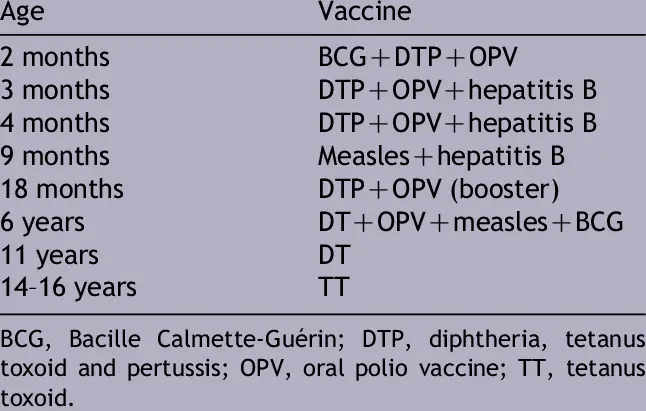 | Age | Vaccine |
|---|---|
| 2 months | BCG + DTP + OPV |
| 3 months | DTP + OPV + hepatitis B |
| 4 months | DTP + OPV + hepatitis B |
| 9 months | Measles + hepatitis B |
| 18 months | DTP + OPV (booster) |
| 6 years | DT + OPV + measles + BCG |
| 11 years | DT |
| 14–16 years | TT |

BCG, Bacille Calmette-Guérin; DTP, diphtheria, tetanus toxoid and pertussis; OPV, oral polio vaccine; TT, tetanus toxoid.